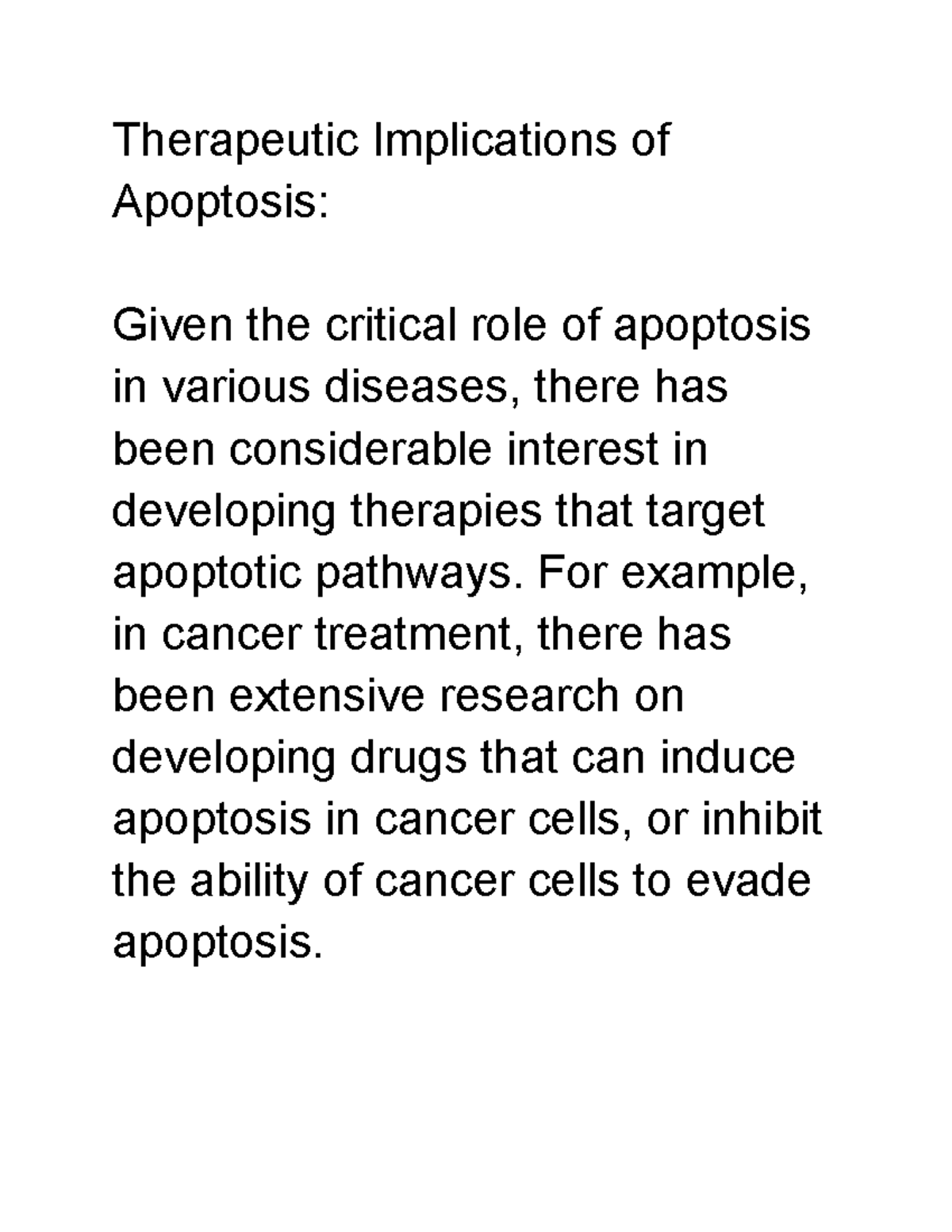 Therapeutic Implications of Apoptosis:

Given the critical role of apoptosis in various diseases, there has been considerable interest in developing therapies that target apoptotic pathways. For example, in cancer treatment, there has been extensive research on developing drugs that can induce apoptosis in cancer cells, or inhibit the ability of cancer cells to evade apoptosis.